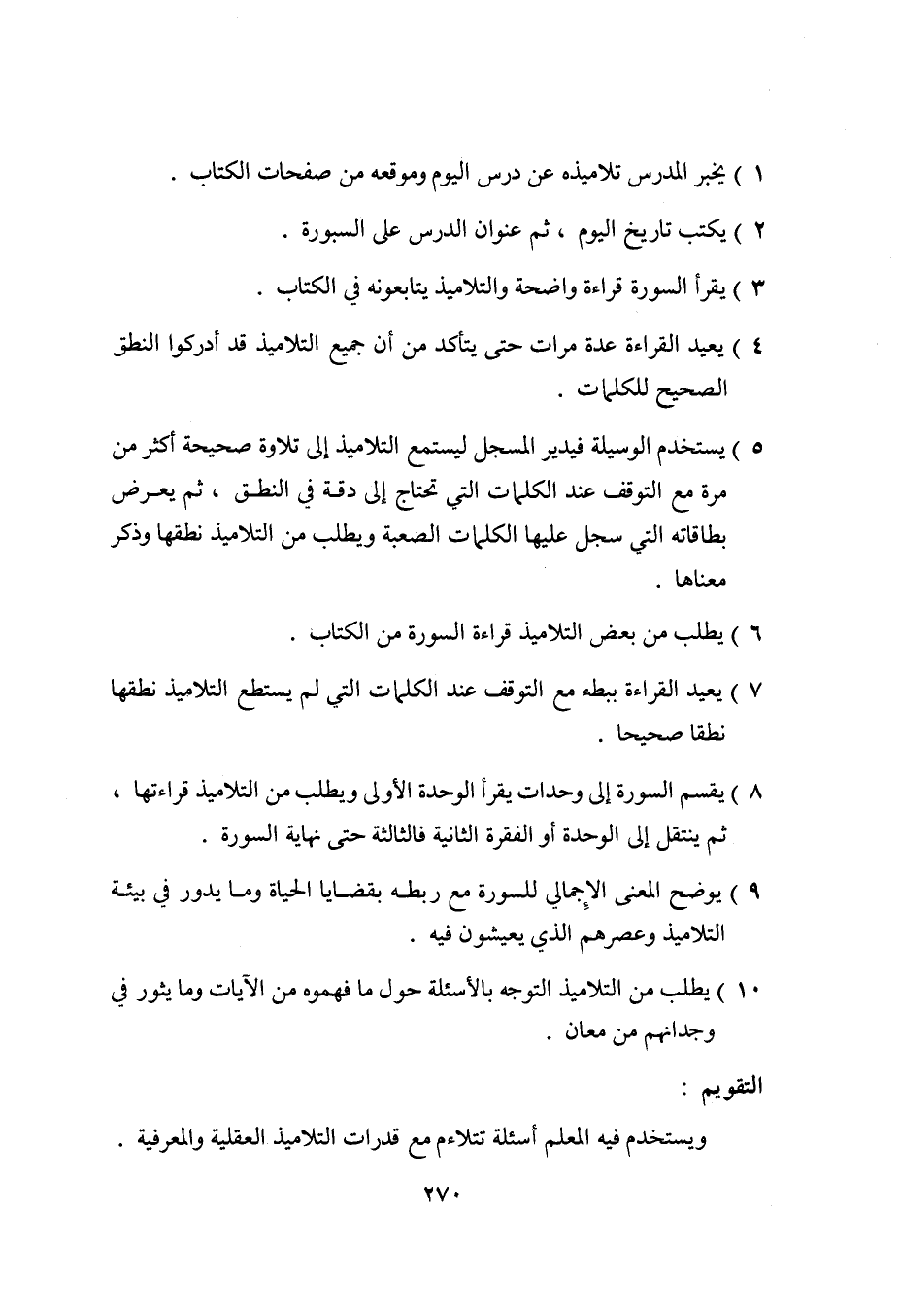 ١ ) يخبر المدرس تلاميذه عن درس اليوم وموقعه من صفحات الكتاب .

٢ ) يكتب تاريخ اليوم ، ثم عنوان الدرس على السبورة .

٣ ) يقرأ السورة قراءة واضحة والتلاميذ يتابعونه في الكتاب .

٤ ) يعيد القراءة عدة مرات حتى يتأكد من أن جميع التلاميذ قد أدركوا النطق الصحيح للكلمات .

٥ ) يستخدم الوسيلة فيدير المسجل ليستمع التلاميذ إلى تلاوة صحيحة أكثر من مرة مع التوقف عند الكلمات التي تحتاج إلى دقة في النطق ، ثم يعرض بطاقاته التي سجل عليها الكلمات الصعبة ويطلب من التلاميذ نطقها وذكر معناها .

٦ ) يطلب من بعض التلاميذ قراءة السورة من الكتاب .

٧ ) يعيد القراءة ببطء مع التوقف عند الكلمات التي لم يستطع التلاميذ نطقها نطقا صحيحا .

٨ ) يقسم السورة إلى وحدات يقرأ الوحدة الأولى ويطلب من التلاميذ قراءتها ، ثم ينتقل إلى الوحدة أو الفقرة الثانية فالثالثة حتى نهاية السورة .

٩ ) يوضح المعنى الإجمالي للسورة مع ربطه بقضايا الحياة وما يدور في بيئة التلاميذ وعصرهم الذي يعيشون فيه .

١٠ ) يطلب من التلاميذ التوجه بالأسئلة حول ما فهموه من الآيات وما يثور في وجدانهم من معان .

التقويم :

ويستخدم فيه المعلم أسئلة تتلاءم مع قدرات التلاميذ العقلية والمعرفية .

٢٧٠